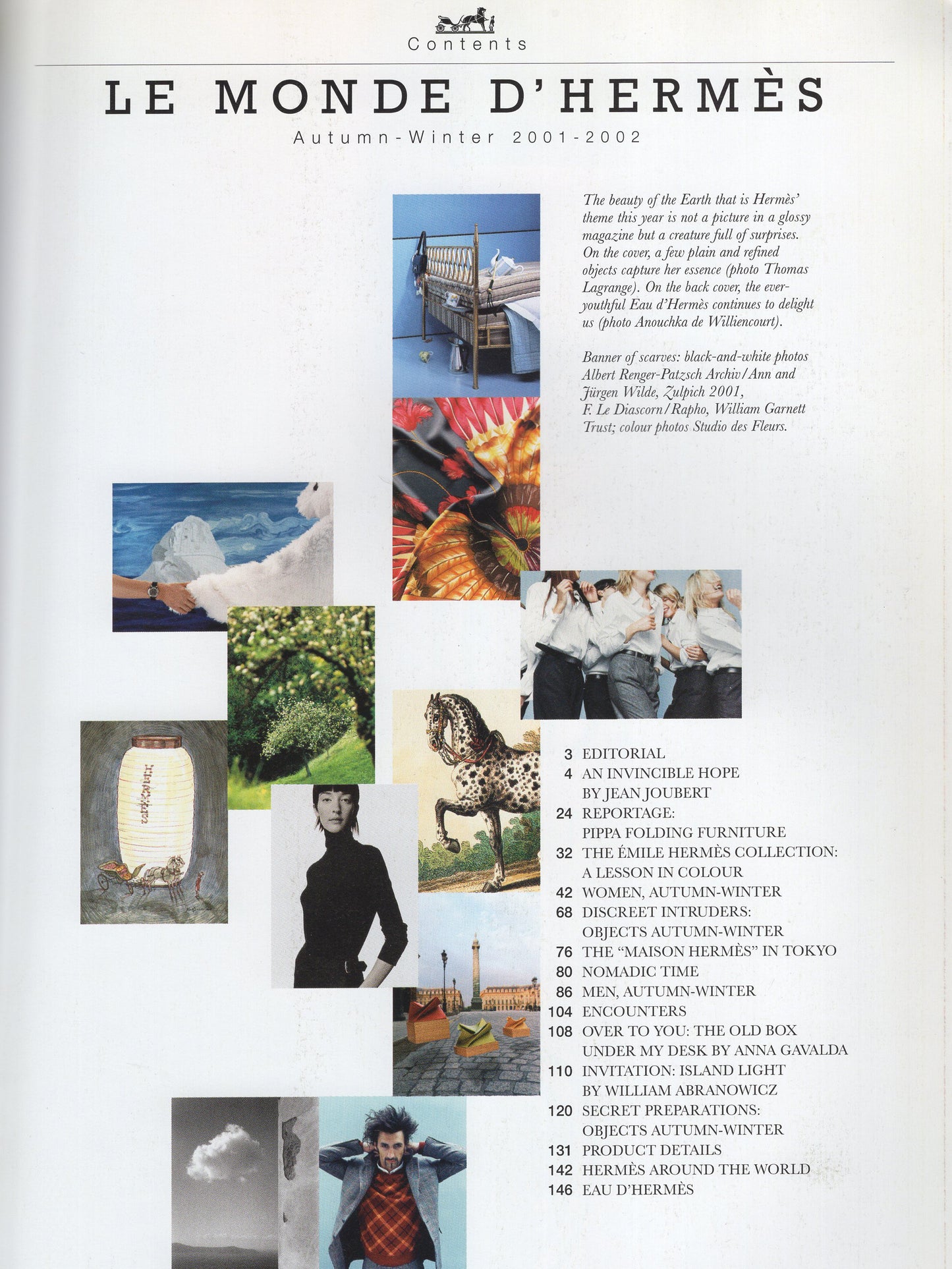 Contents

LE MONDE D'HERMÈS

Autumn-Winter 2001-2002

The beauty of the Earth that is Hermès' theme this year is not a picture in a glossy magazine but a creature full of surprises. On the cover, a few plain and refined objects capture her essence (photo Thomas Lagrange). On the back cover, the ever-youthful Eau d'Hermès continues to delight us (photo Anouchka de Williencourt).

Banner of scarves: black-and-white photos Albert Renger-Patzsch Archiv/Ann and Jürgen Wilde, Zulpich 2001, F. Le Diascorn/Rapho, William Garnett Trust; colour photos Studio des Fleurs.

3 EDITORIAL
4 AN INVINCIBLE HOPE BY JEAN JOUBERT
24 REPORTAGE: PIPPA FOLDING FURNITURE
32 THE ÉMILE HERMÈS COLLECTION: A LESSON IN COLOUR
42 WOMEN, AUTUMN-WINTER
68 DISCREET INTRUDERS: OBJECTS AUTUMN-WINTER
76 THE "MAISON HERMÈS" IN TOKYO
80 NOMADIC TIME
86 MEN, AUTUMN-WINTER
104 ENCOUNTERS
108 OVER TO YOU: THE OLD BOX UNDER MY DESK BY ANNA GAVALDA
110 INVITATION: ISLAND LIGHT BY WILLIAM ABRANOWICZ
120 SECRET PREPARATIONS: OBJECTS AUTUMN-WINTER
131 PRODUCT DETAILS
142 HERMÈS AROUND THE WORLD
146 EAU D'HERMÈS